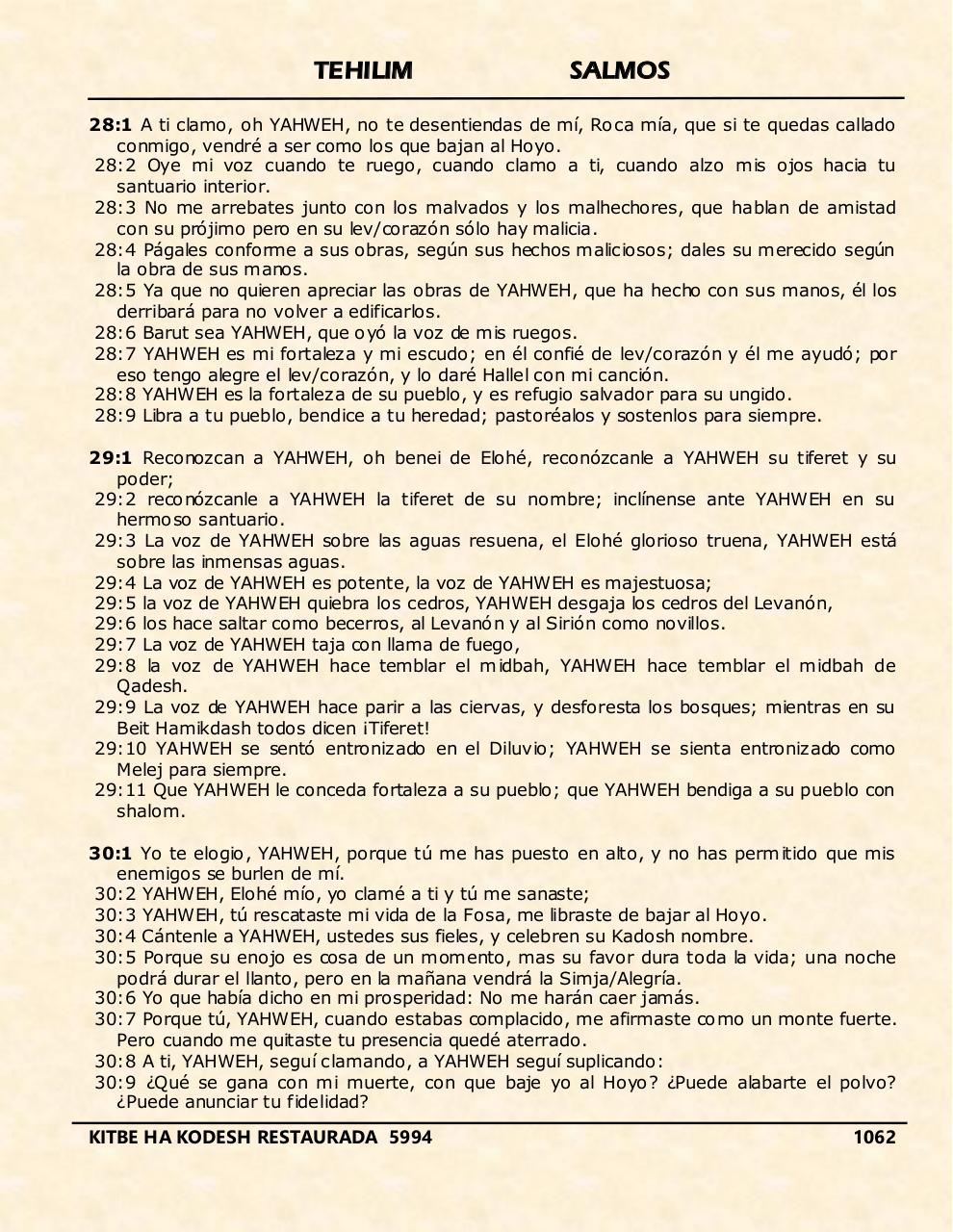 TEHILIM SALMOS

28:1 A ti clamo, oh YAHWEH, no te desentiendas de mí, Roca mía, que si te quedas callado conmigo, vendré a ser como los que bajan al Hoyo.
28:2 Oye mi voz cuando te ruego, cuando clamo a ti, cuando alzo mis ojos hacia tu santuario interior.
28:3 No me arrebates junto con los malvados y los malhechores, que hablan de amistad con su prójimo pero en su lev/corazón sólo hay malicia.
28:4 Págales conforme a sus obras, según sus hechos maliciosos; dales su merecido según la obra de sus manos.
28:5 Ya que no quieren apreciar las obras de YAHWEH, que ha hecho con sus manos, él los derribará para no volver a edificarlos.
28:6 Barut sea YAHWEH, que oyó la voz de mis ruegos.
28:7 YAHWEH es mi fortaleza y mi escudo; en él confié de lev/corazón y él me ayudó; por eso tengo alegre el lev/corazón, y lo daré Hallel con mi canción.
28:8 YAHWEH es la fortaleza de su pueblo, y es refugio salvador para su ungido.
28:9 Libra a tu pueblo, bendice a tu heredad; pastoréalos y sostenlos para siempre.

29:1 Reconozcan a YAHWEH, oh benei de Elohé, reconózcanle a YAHWEH su tiferet y su poder;
29:2 reconózcanle a YAHWEH la tiferet de su nombre; inclínense ante YAHWEH en su hermoso santuario.
29:3 La voz de YAHWEH sobre las aguas resuena, el Elohé glorioso truena, YAHWEH está sobre las inmensas aguas.
29:4 La voz de YAHWEH es potente, la voz de YAHWEH es majestuosa;
29:5 la voz de YAHWEH quiebra los cedros, YAHWEH desgaja los cedros del Levanón,
29:6 los hace saltar como becerros, al Levanón y al Sirión como novillos.
29:7 La voz de YAHWEH taja con llama de fuego,
29:8 la voz de YAHWEH hace temblar el midbah, YAHWEH hace temblar el midbah de Qadesh.
29:9 La voz de YAHWEH hace parir a las ciervas, y desforesta los bosques; mientras en su Beit Hamikdash todos dicen ¡Tiferet!
29:10 YAHWEH se sentó entronizado en el Diluvio; YAHWEH se sienta entronizado como Melej para siempre.
29:11 Que YAHWEH le conceda fortaleza a su pueblo; que YAHWEH bendiga a su pueblo con shalom.

30:1 Yo te elogio, YAHWEH, porque tú me has puesto en alto, y no has permitido que mis enemigos se burlen de mí.
30:2 YAHWEH, Elohé mío, yo clamé a ti y tú me sanaste;
30:3 YAHWEH, tú rescataste mi vida de la Fosa, me libraste de bajar al Hoyo.
30:4 Cántenle a YAHWEH, ustedes sus fieles, y celebren su Kadosh nombre.
30:5 Porque su enojo es cosa de un momento, mas su favor dura toda la vida; una noche podrá durar el llanto, pero en la mañana vendrá la Simja/Alegría.
30:6 Yo que había dicho en mi prosperidad: No me harán caer jamás.
30:7 Porque tú, YAHWEH, cuando estabas complacido, me afirmaste como un monte fuerte. Pero cuando me quitaste tu presencia quedé aterrado.
30:8 A ti, YAHWEH, seguí clamando, a YAHWEH seguí suplicando:
30:9 ¿Qué se gana con mi muerte, con que baje yo al Hoyo? ¿Puede alabarte el polvo? ¿Puede anunciar tu fidelidad?

KITBE HA KODESH RESTAURADA 5994 1062